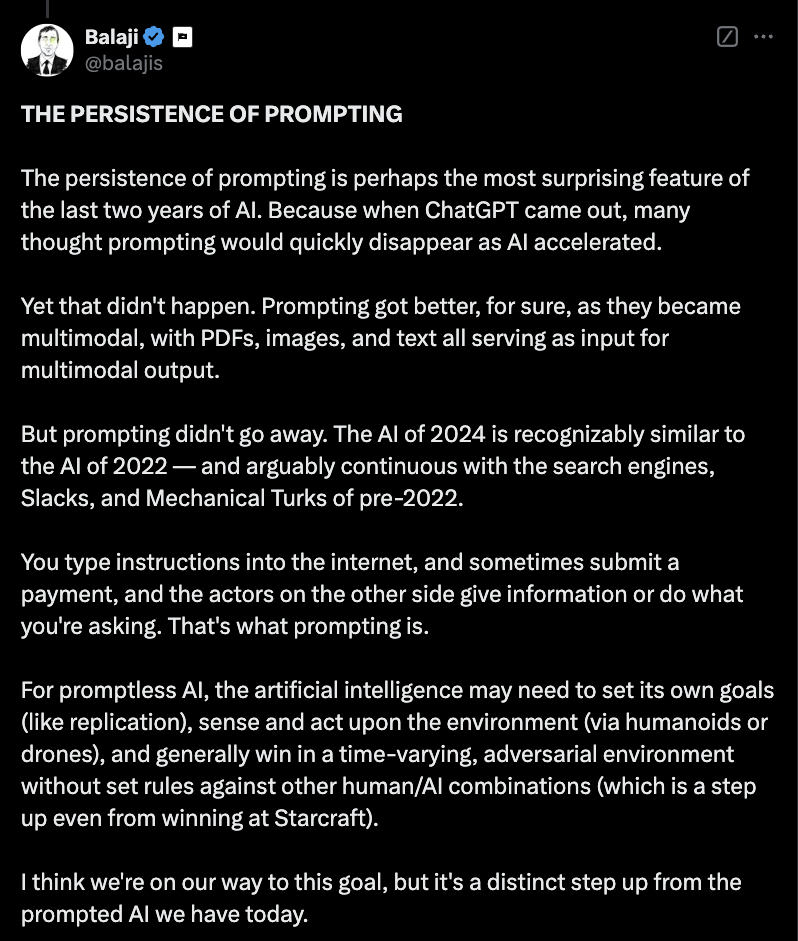 Balaji
@balajis

THE PERSISTENCE OF PROMPTING

The persistence of prompting is perhaps the most surprising feature of the last two years of AI. Because when ChatGPT came out, many thought prompting would quickly disappear as AI accelerated.

Yet that didn't happen. Prompting got better, for sure, as they became multimodal, with PDFs, images, and text all serving as input for multimodal output.

But prompting didn't go away. The AI of 2024 is recognizably similar to the AI of 2022 — and arguably continuous with the search engines, Slacks, and Mechanical Turks of pre-2022.

You type instructions into the internet, and sometimes submit a payment, and the actors on the other side give information or do what you're asking. That's what prompting is.

For promptless AI, the artificial intelligence may need to set its own goals (like replication), sense and act upon the environment (via humanoids or drones), and generally win in a time-varying, adversarial environment without set rules against other human/AI combinations (which is a step up even from winning at Starcraft).

I think we're on our way to this goal, but it's a distinct step up from the prompted AI we have today.